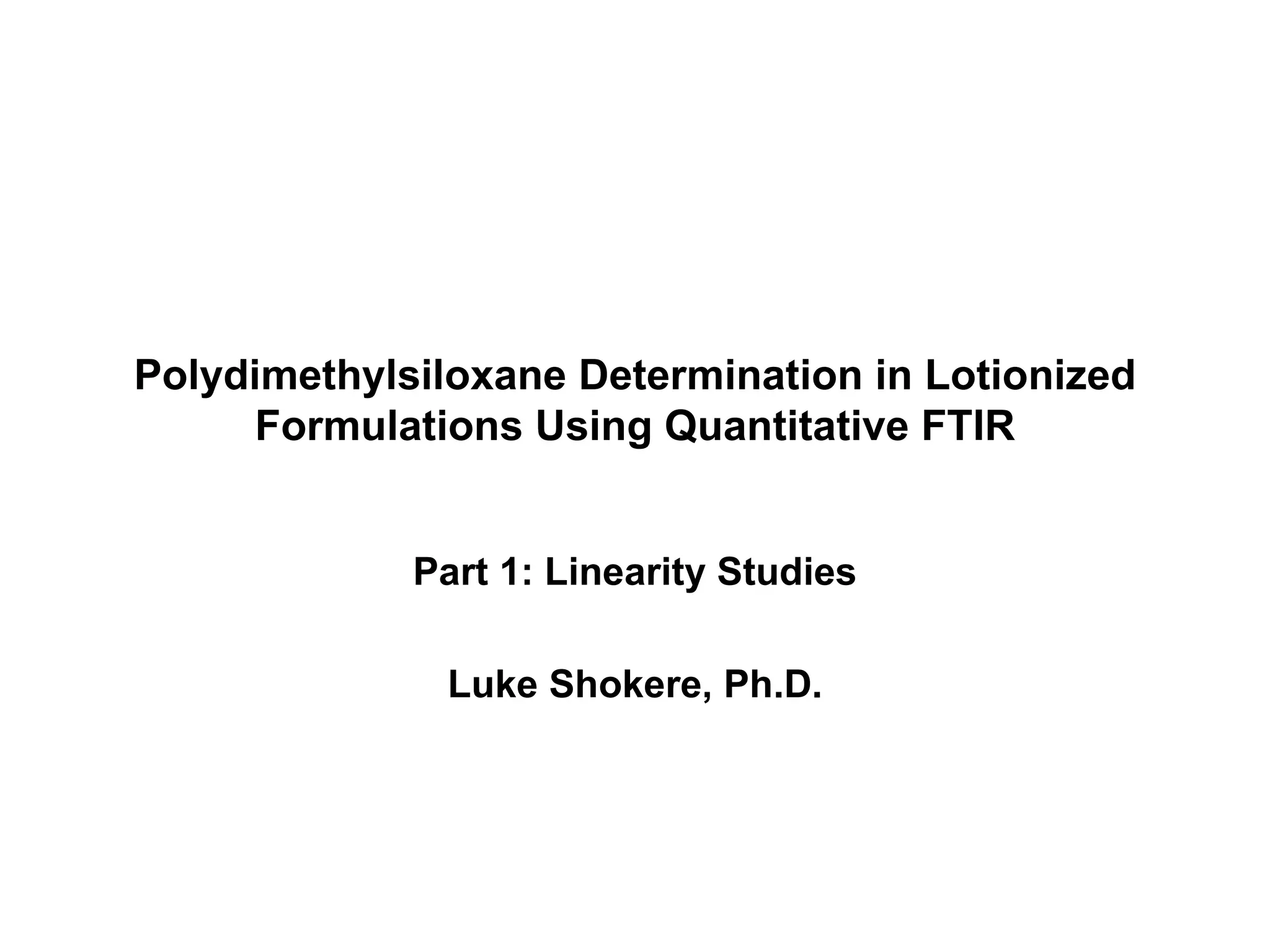 Polydimethylsiloxane Determination in Lotionized Formulations Using Quantitative FTIR

Part 1: Linearity Studies

Luke Shokere, Ph.D.